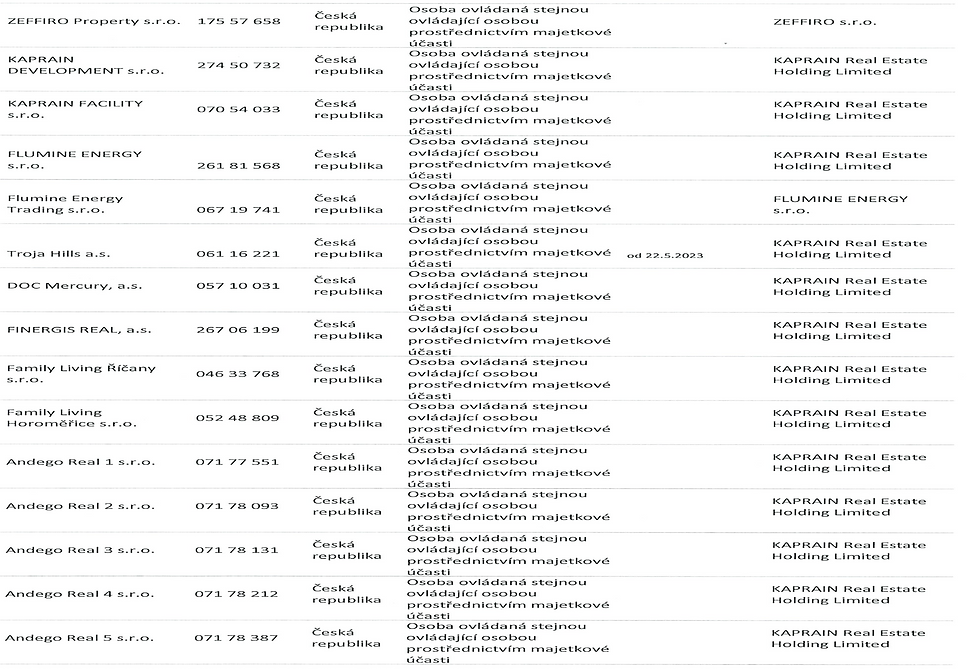 | | | | | | |
|---|---|---|---|---|---|
| ZEFFIRO Property s.r.o. | 175 57 658 | Česká republika | Osoba ovládaná stejnou ovládající osobou prostřednictvím majetkové účasti | | ZEFFIRO s.r.o. |
| KAPRAIN DEVELOPMENT s.r.o. | 274 50 732 | Česká republika | Osoba ovládaná stejnou ovládající osobou prostřednictvím majetkové účasti | | KAPRAIN Real Estate Holding Limited |
| KAPRAIN FACILITY s.r.o. | 070 54 033 | Česká republika | Osoba ovládaná stejnou ovládající osobou prostřednictvím majetkové účasti | | KAPRAIN Real Estate Holding Limited |
| FLUMINE ENERGY s.r.o. | 261 81 568 | Česká republika | Osoba ovládaná stejnou ovládající osobou prostřednictvím majetkové účasti | | KAPRAIN Real Estate Holding Limited |
| Flumine Energy Trading s.r.o. | 067 19 741 | Česká republika | Osoba ovládaná stejnou ovládající osobou prostřednictvím majetkové účasti | | FLUMINE ENERGY s.r.o. |
| Troja Hills a.s. | 061 16 221 | Česká republika | Osoba ovládaná stejnou ovládající osobou prostřednictvím majetkové účasti | od 22.5.2023 | KAPRAIN Real Estate Holding Limited |
| DOC Mercury, a.s. | 057 10 031 | Česká republika | Osoba ovládaná stejnou ovládající osobou prostřednictvím majetkové účasti | | KAPRAIN Real Estate Holding Limited |
| FINERGIS REAL, a.s. | 267 06 199 | Česká republika | Osoba ovládaná stejnou ovládající osobou prostřednictvím majetkové účasti | | KAPRAIN Real Estate Holding Limited |
| Family Living Říčany s.r.o. | 046 33 768 | Česká republika | Osoba ovládaná stejnou ovládající osobou prostřednictvím majetkové účasti | | KAPRAIN Real Estate Holding Limited |
| Family Living Horoměřice s.r.o. | 052 48 809 | Česká republika | Osoba ovládaná stejnou ovládající osobou prostřednictvím majetkové účasti | | KAPRAIN Real Estate Holding Limited |
| Andego Real 1 s.r.o. | 071 77 551 | Česká republika | Osoba ovládaná stejnou ovládající osobou prostřednictvím majetkové účasti | | KAPRAIN Real Estate Holding Limited |
| Andego Real 2 s.r.o. | 071 78 093 | Česká republika | Osoba ovládaná stejnou ovládající osobou prostřednictvím majetkové účasti | | KAPRAIN Real Estate Holding Limited |
| Andego Real 3 s.r.o. | 071 78 131 | Česká republika | Osoba ovládaná stejnou ovládající osobou prostřednictvím majetkové účasti | | KAPRAIN Real Estate Holding Limited |
| Andego Real 4 s.r.o. | 071 78 212 | Česká republika | Osoba ovládaná stejnou ovládající osobou prostřednictvím majetkové účasti | | KAPRAIN Real Estate Holding Limited |
| Andego Real 5 s.r.o. | 071 78 387 | Česká republika | Osoba ovládaná stejnou ovládající osobou prostřednictvím majetkové účasti | | KAPRAIN Real Estate Holding Limited |